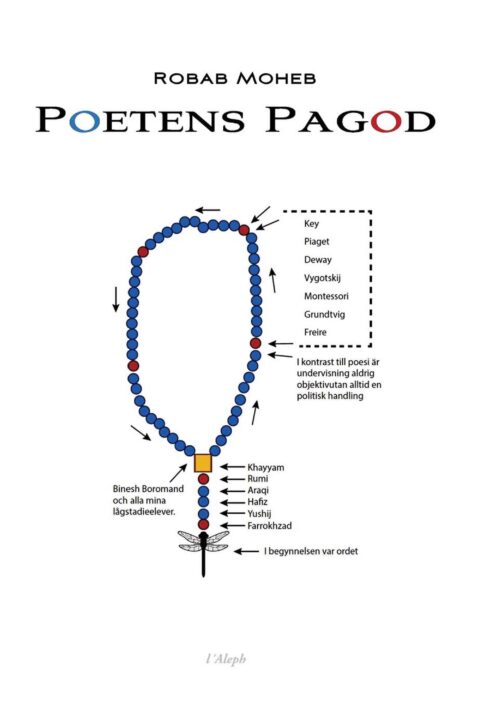 ROBAB MOHEB

POETENS PAGOD

Key
Piaget
Deway
Vygotskij
Montessori
Grundtvig
Freire

I kontrast till poesi är undervisning aldrig objektivutan alltid en politisk handling

Binesh Boromand och alla mina lågstadieelever.

Khayyam
Rumi
Araqi
Hafiz
Yushij
Farrokhzad

I begynnelsen var ordet

l'Aleph